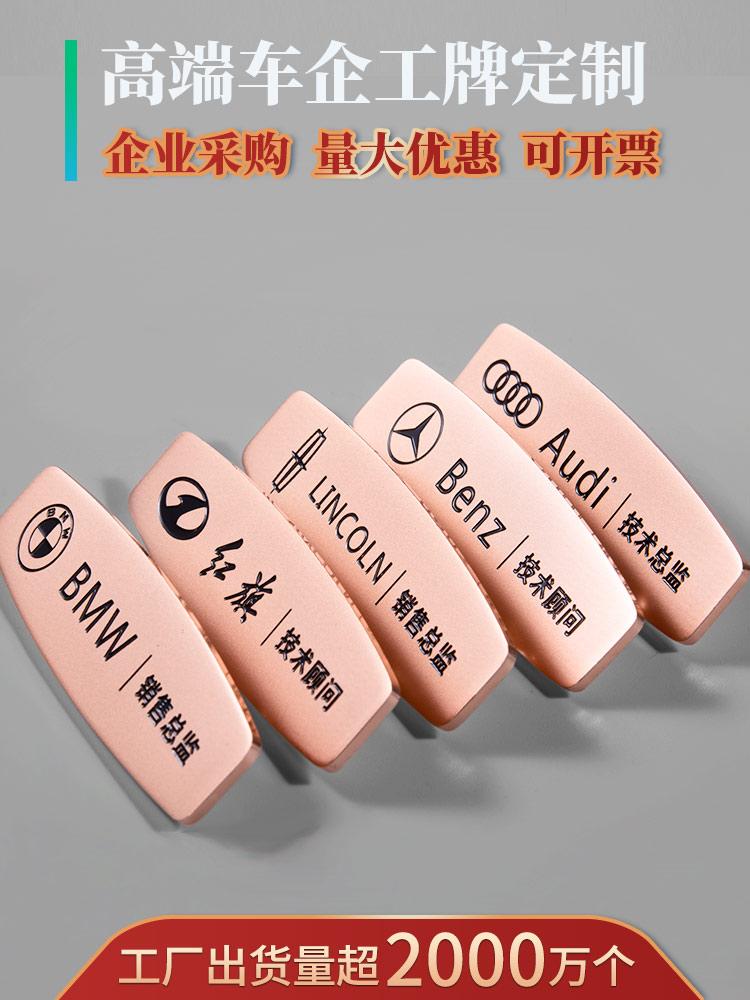 高端车企工牌定制

企业采购 量大优惠 可开票

BMW 销售总监

红旗 技术顾问

LINCOLN 销售总监

Benz 技术顾问

Audi 技术总监

工厂出货量超2000万个